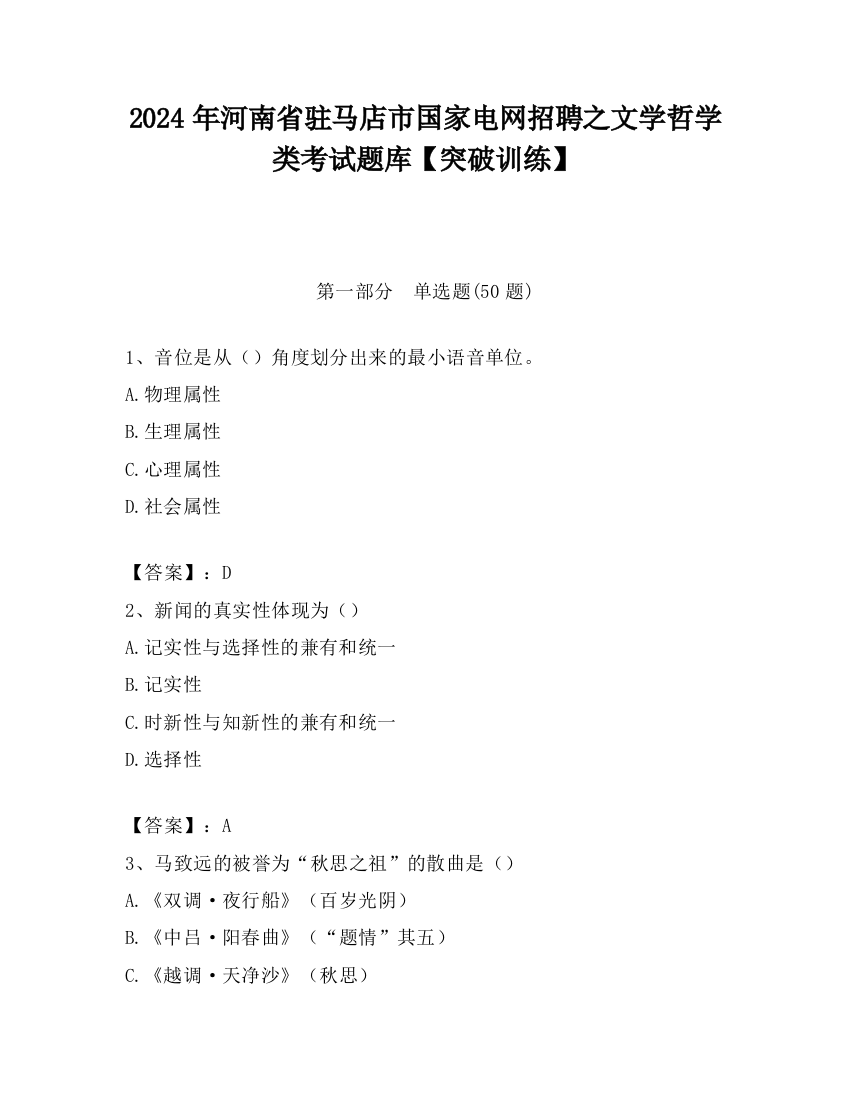 2024 年河南省驻马店市国家电网招聘之文学哲学类考试题库【突破训练】

第一部分 单选题(50 题)

1、音位是从（）角度划分出来的最小语音单位。

A.物理属性

B.生理属性

C.心理属性

D.社会属性

【答案】：D

2、新闻的真实性体现为（）

A.记实性与选择性的兼有和统一

B.记实性

C.时新性与知新性的兼有和统一

D.选择性

【答案】：A

3、马致远的被誉为“秋思之祖”的散曲是（）

A.《双调·夜行船》（百岁光阴）

B.《中吕·阳春曲》（“题情”其五）

C.《越调·天净沙》（秋思）